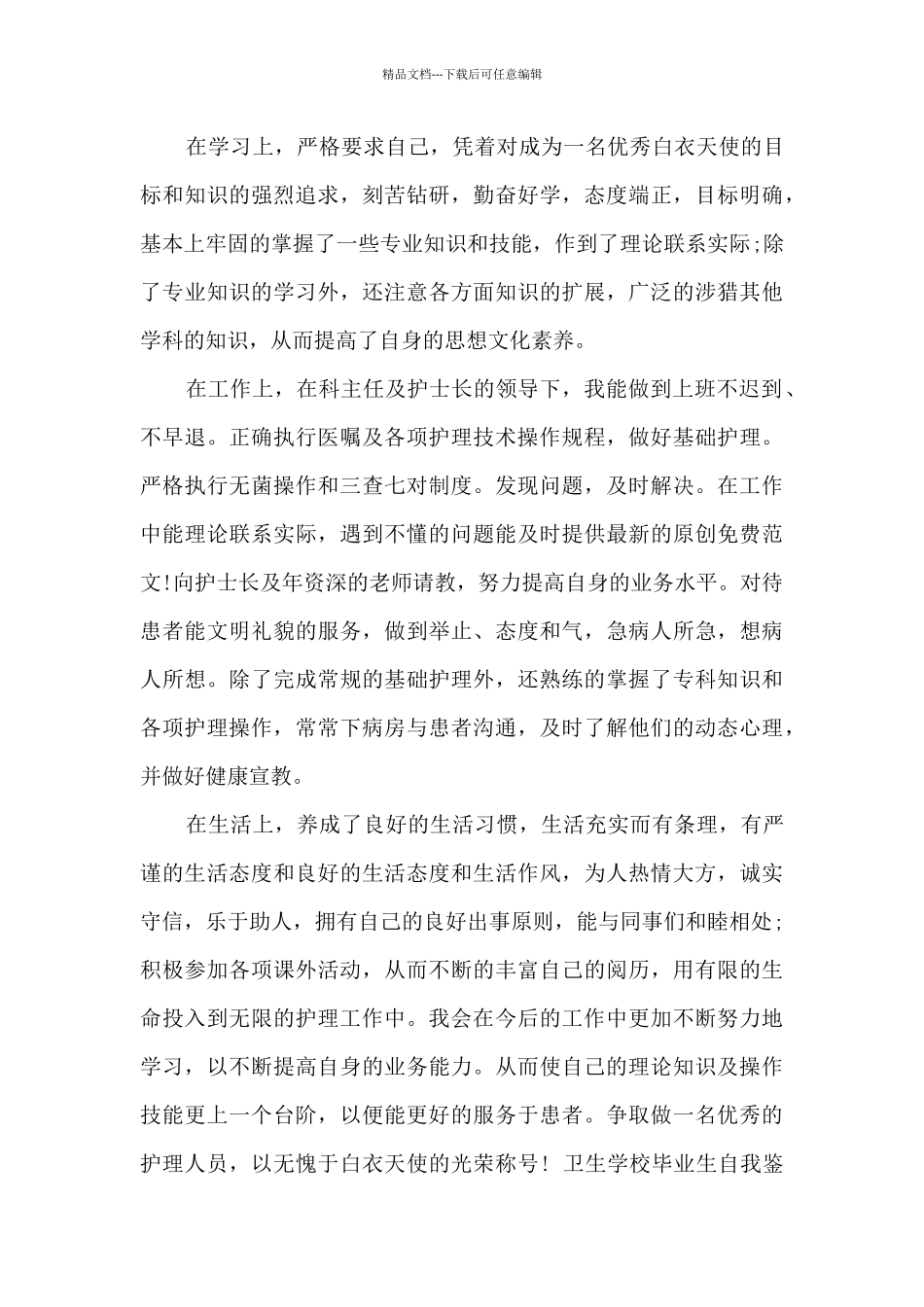 精品文档---下载后可任意编辑

在学习上，严格要求自己，凭着对成为一名优秀白衣天使的目标和知识的强烈追求，刻苦钻研，勤奋好学，态度端正，目标明确，基本上牢固的掌握了一些专业知识和技能，作到了理论联系实际;除了专业知识的学习外，还注意各方面知识的扩展，广泛的涉猎其他学科的知识，从而提高了自身的思想文化素养。

在工作上，在科主任及护士长的领导下，我能做到上班不迟到、不早退。正确执行医嘱及各项护理技术操作规程，做好基础护理。严格执行无菌操作和三查七对制度。发现问题，及时解决。在工作中能理论联系实际，遇到不懂的问题能及时提供最新的原创免费范文!向护士长及年资深的老师请教，努力提高自身的业务水平。对待患者能文明礼貌的服务，做到举止、态度和气，急病人所急，想病人所想。除了完成常规的基础护理外，还熟练的掌握了专科知识和各项护理操作，常常下病房与患者沟通，及时了解他们的动态心理，并做好健康宣教。

在生活上，养成了良好的生活习惯，生活充实而有条理，有严谨的生活态度和良好的生活态度和生活作风，为人热情大方，诚实守信，乐于助人，拥有自己的良好出事原则，能与同事们和睦相处;积极参加各项课外活动，从而不断的丰富自己的阅历，用有限的生命投入到无限的护理工作中。我会在今后的工作中更加不断努力地学习，以不断提高自身的业务能力。从而使自己的理论知识及操作技能更上一个台阶，以便能更好的服务于患者。争取做一名优秀的护理人员，以无愧于白衣天使的光荣称号！ 卫生学校毕业生自我鉴